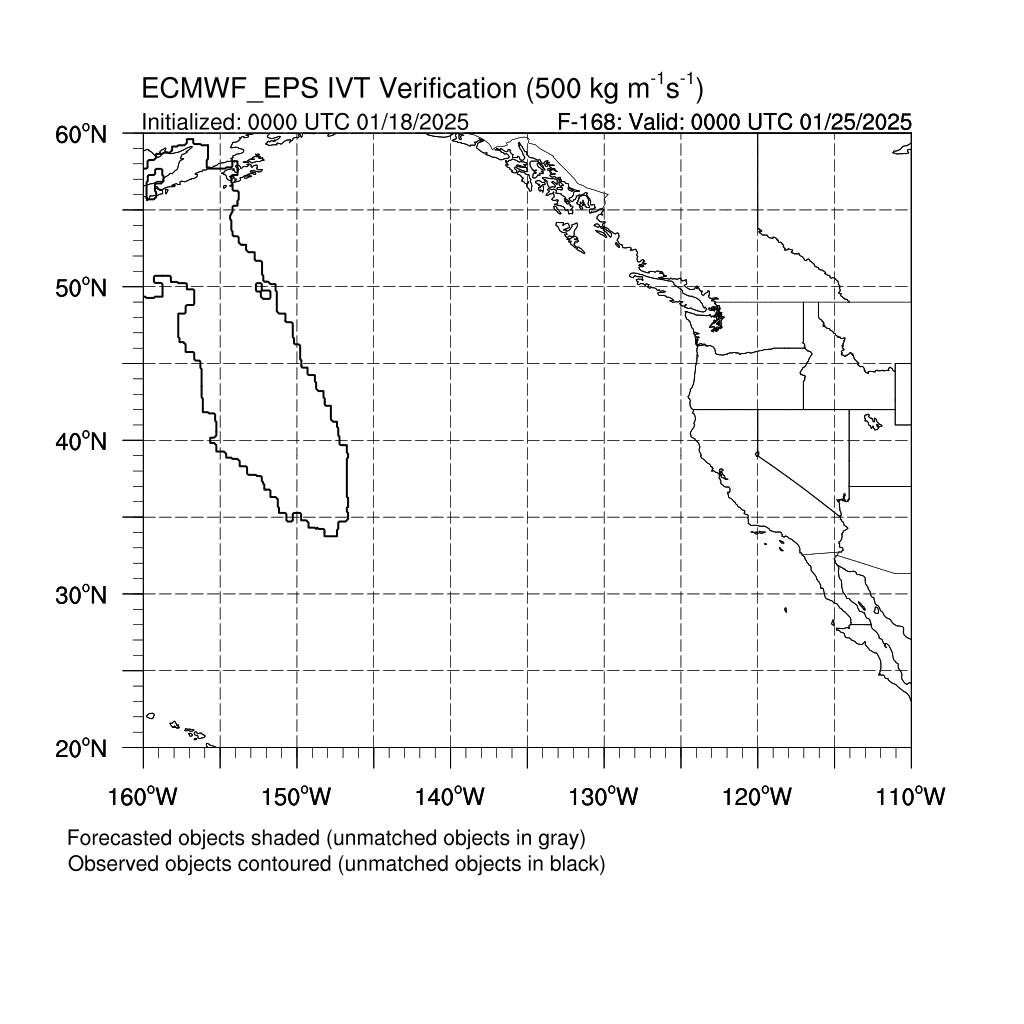 ECMWF_EPS IVT Verification (500 kg $m^{-1}s^{-1}$)
Initialized: 0000 UTC 01/18/2025
F-168: Valid: 0000 UTC 01/25/2025

60°N
50°N
40°N
30°N
20°N

160°W 150°W 140°W 130°W 120°W 110°W

Forecasted objects shaded (unmatched objects in gray)
Observed objects contoured (unmatched objects in black)